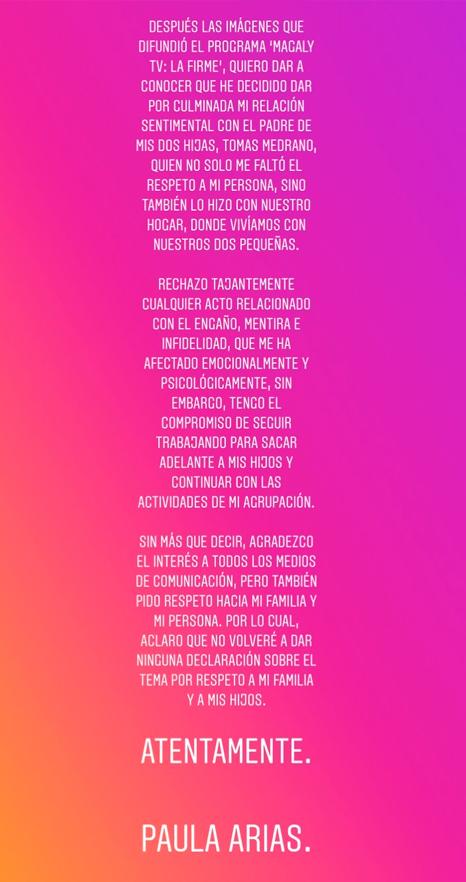 DESPUÉS LAS IMÁGENES QUE DIFUNDIÓ EL PROGRAMA 'MAGALY TV: LA FIRME', QUIERO DAR A CONOCER QUE HE DECIDIDO DAR POR CULMINADA MI RELACIÓN SENTIMENTAL CON EL PADRE DE MIS DOS HIJAS, TOMAS MEDRANO, QUIEN NO SOLO ME FALTÓ EL RESPETO A MI PERSONA, SINO TAMBIÉN LO HIZO CON NUESTRO HOGAR, DONDE VIVÍAMOS CON NUESTROS DOS PEQUEÑAS.

RECHAZO TAJANTEMENTE CUALQUIER ACTO RELACIONADO CON EL ENGAÑO, MENTIRA E INFIDELIDAD, QUE ME HA AFECTADO EMOCIONALMENTE Y PSICOLÓGICAMENTE, SIN EMBARGO, TENGO EL COMPROMISO DE SEGUIR TRABAJANDO PARA SACAR ADELANTE A MIS HIJOS Y CONTINUAR CON LAS ACTIVIDADES DE MI AGRUPACIÓN.

SIN MÁS QUE DECIR, AGRADEZCO EL INTERÉS A TODOS LOS MEDIOS DE COMUNICACIÓN, PERO TAMBIÉN PIDO RESPETO HACIA MI FAMILIA Y MI PERSONA. POR LO CUAL, ACLARO QUE NO VOLVERÉ A DAR NINGUNA DECLARACIÓN SOBRE EL TEMA POR RESPETO A MI FAMILIA Y A MIS HIJOS.

ATENTAMENTE.

PAULA ARIAS.